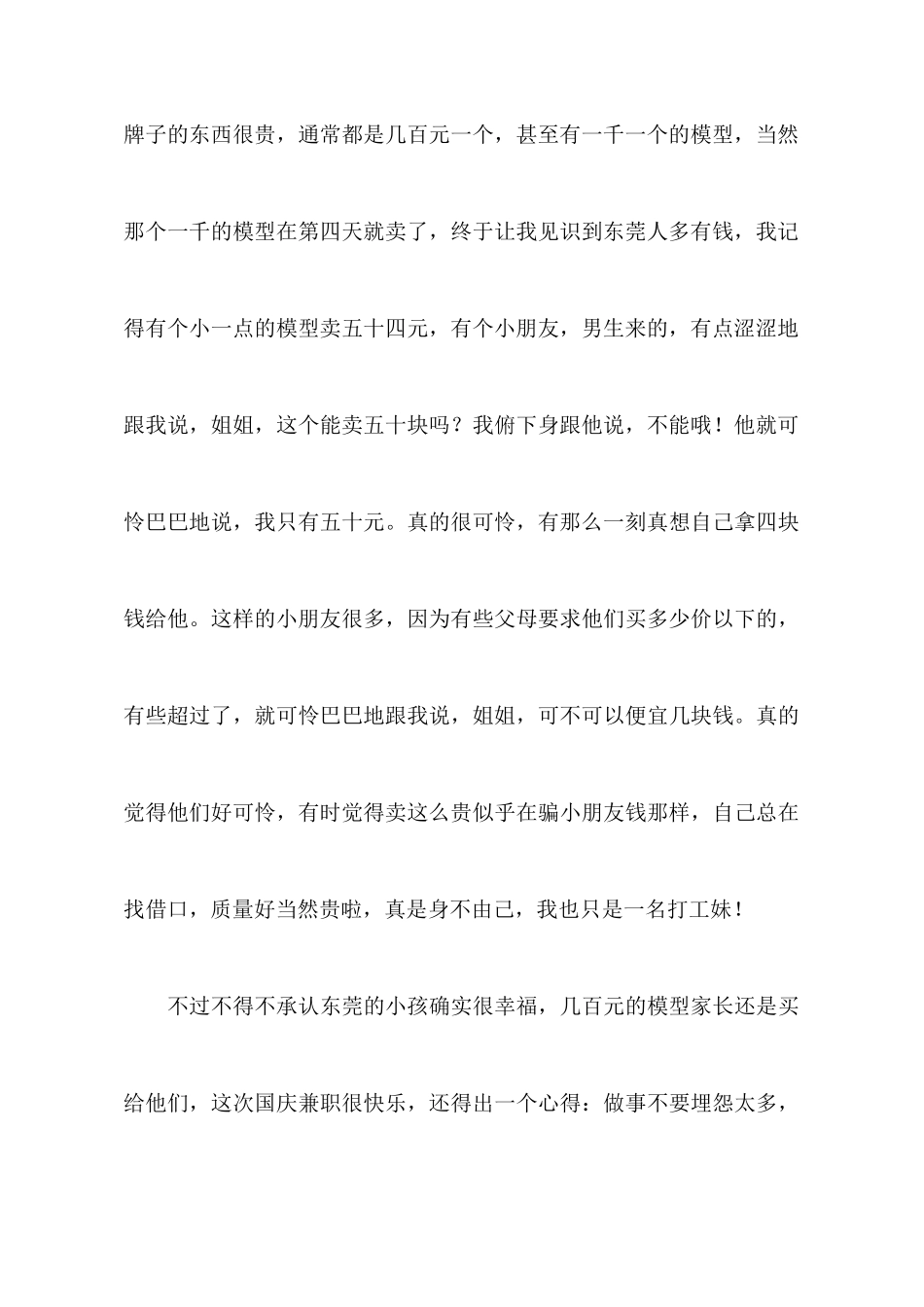 牌子的东西很贵，通常都是几百元一个，甚至有一千一个的模型，当然那个一千的模型在第四天就卖了，终于让我见识到东莞人多有钱，我记得有个小一点的模型卖五十四元，有个小朋友，男生来的，有点涩涩地跟我说，姐姐，这个能卖五十块吗？我俯下身跟他说，不能哦！他就可怜巴巴地说，我只有五十元。真的很可怜，有那么一刻真想自己拿四块钱给他。这样的小朋友很多，因为有些父母要求他们买多少价以下的，有些超过了，就可怜巴巴地跟我说，姐姐，可不可以便宜几块钱。真的觉得他们好可怜，有时觉得卖这么贵似乎在骗小朋友钱那样，自己总在找借口，质量好当然贵啦，真是身不由己，我也只是一名打工妹！

不过不得不承认东莞的小孩确实很幸福，几百元的模型家长还是买给他们，这次国庆兼职很快乐，还得出一个心得：做事不要埋怨太多，